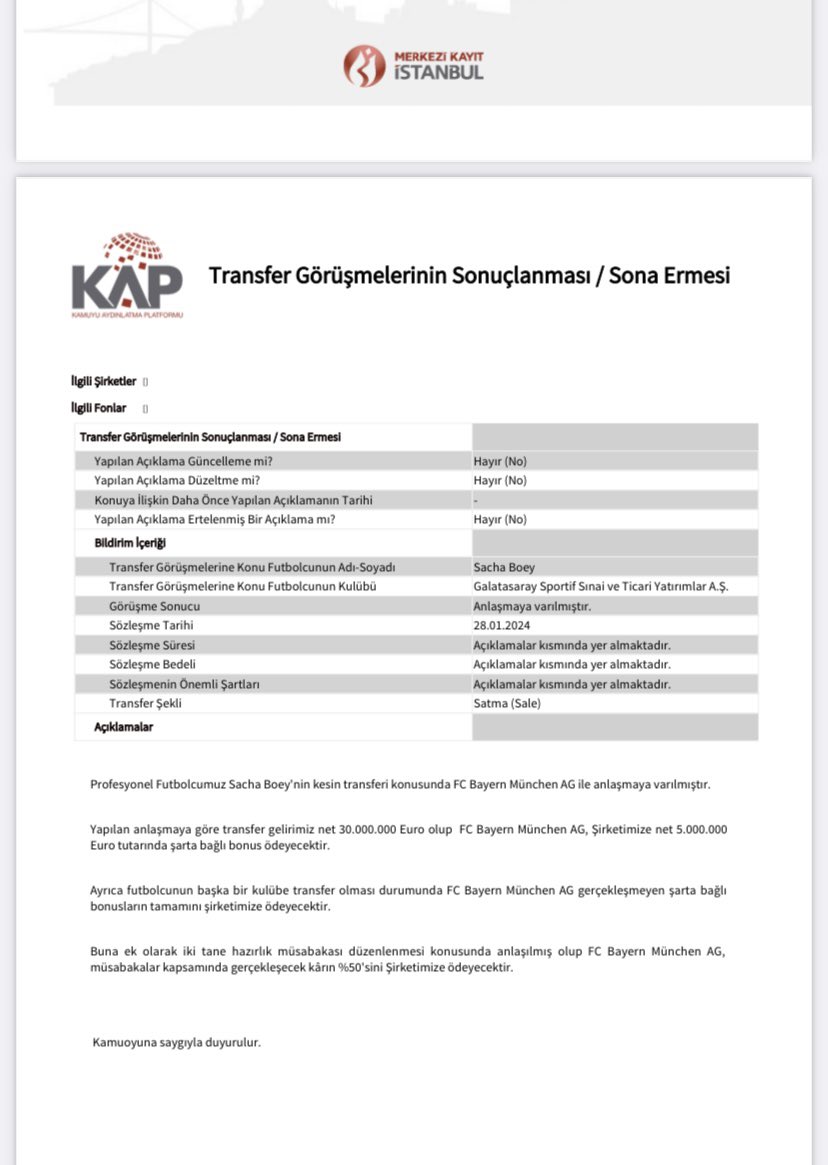 MERKEZİ KAYIT İSTANBUL

KAP
KAMUYU AYDINLATMA PLATFORMU

Transfer Görüşmelerinin Sonuçlanması / Sona Ermesi

İlgili Şirketler []

İlgili Fonlar []

| Transfer Görüşmelerinin Sonuçlanması / Sona Ermesi | |
|---|---|
| Yapılan Açıklama Güncelleme mi? | Hayır (No) |
| Yapılan Açıklama Düzeltme mi? | Hayır (No) |
| Konuya İlişkin Daha Önce Yapılan Açıklamanın Tarihi | - |
| Yapılan Açıklama Ertelenmiş Bir Açıklama mı? | Hayır (No) |
| Bildirim İçeriği | |
| Transfer Görüşmelerine Konu Futbolcunun Adı-Soyadı | Sacha Boey |
| Transfer Görüşmelerine Konu Futbolcunun Kulübü | Galatasaray Sportif Sınai ve Ticari Yatırımlar A.Ş. |
| Görüşme Sonucu | Anlaşmaya varılmıştır. |
| Sözleşme Tarihi | 28.01.2024 |
| Sözleşme Süresi | Açıklamalar kısmında yer almaktadır. |
| Sözleşme Bedeli | Açıklamalar kısmında yer almaktadır. |
| Sözleşmenin Önemli Şartları | Açıklamalar kısmında yer almaktadır. |
| Transfer Şekli | Satma (Sale) |
| Açıklamalar | |

Profesyonel Futbolcumuz Sacha Boey'nin kesin transferi konusunda FC Bayern München AG ile anlaşmaya varılmıştır.

Yapılan anlaşmaya göre transfer gelirimiz net 30.000.000 Euro olup FC Bayern München AG, Şirketimize net 5.000.000 Euro tutarında şarta bağlı bonus ödeyecektir.

Ayrıca futbolcunun başka bir kulübe transfer olması durumunda FC Bayern München AG gerçekleşmeyen şarta bağlı bonusların tamamını şirketimize ödeyecektir.

Buna ek olarak iki tane hazırlık müsabakası düzenlenmesi konusunda anlaşılmış olup FC Bayern München AG, müsabakalar kapsamında gerçekleşecek kârın %50'sini Şirketimize ödeyecektir.

Kamuoyuna saygıyla duyurulur.